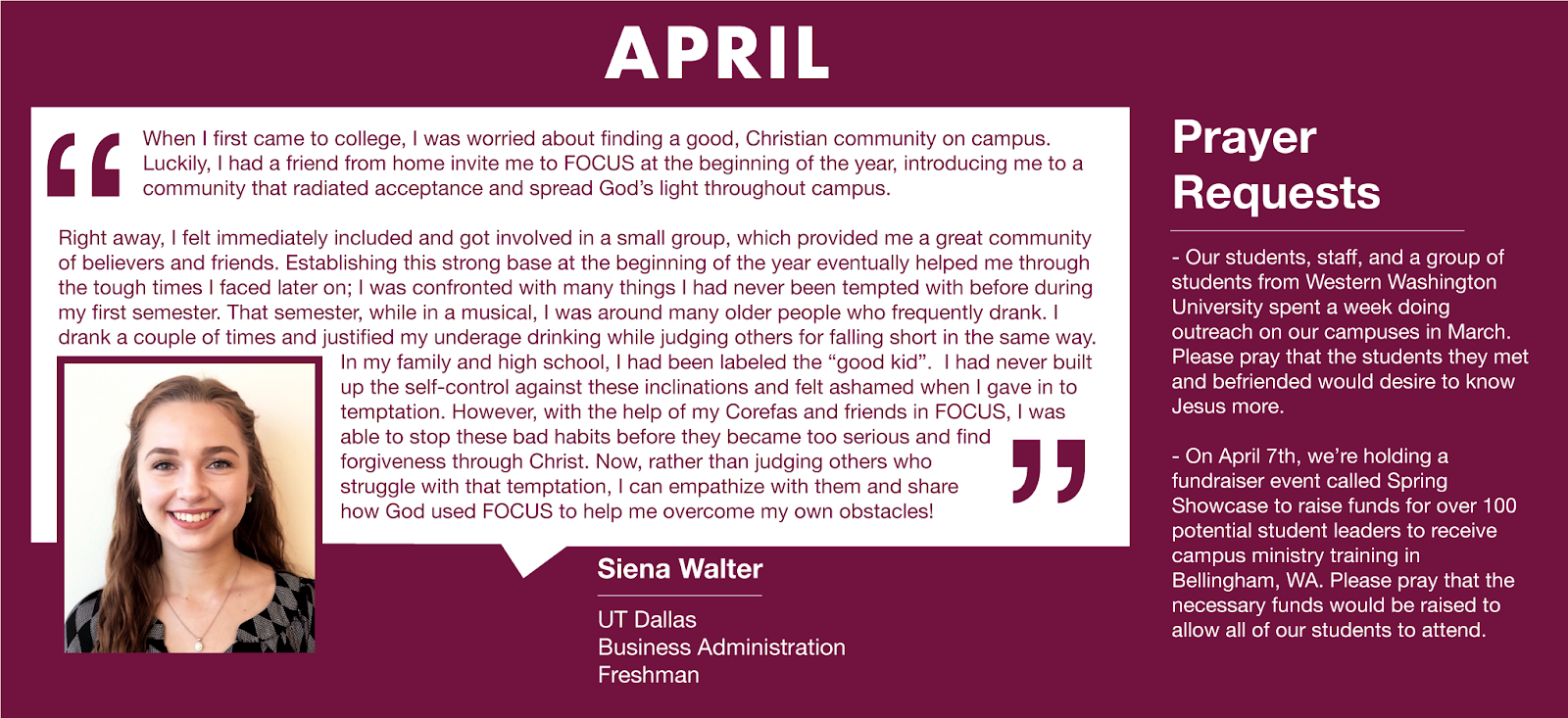 APRIL

When I first came to college, I was worried about finding a good, Christian community on campus. Luckily, I had a friend from home invite me to FOCUS at the beginning of the year, introducing me to a community that radiated acceptance and spread God's light throughout campus.

Right away, I felt immediately included and got involved in a small group, which provided me a great community of believers and friends. Establishing this strong base at the beginning of the year eventually helped me through the tough times I faced later on; I was confronted with many things I had never been tempted with before during my first semester. That semester, while in a musical, I was around many older people who frequently drank. I drank a couple of times and justified my underage drinking while judging others for falling short in the same way. In my family and high school, I had been labeled the "good kid". I had never built up the self-control against these inclinations and felt ashamed when I gave in to temptation. However, with the help of my Corefas and friends in FOCUS, I was able to stop these bad habits before they became too serious and find forgiveness through Christ. Now, rather than judging others who struggle with that temptation, I can empathize with them and share how God used FOCUS to help me overcome my own obstacles!

Siena Walter

UT Dallas
Business Administration
Freshman

Prayer Requests

- Our students, staff, and a group of students from Western Washington University spent a week doing outreach on our campuses in March. Please pray that the students they met and befriended would desire to know Jesus more.

- On April 7th, we're holding a fundraiser event called Spring Showcase to raise funds for over 100 potential student leaders to receive campus ministry training in Bellingham, WA. Please pray that the necessary funds would be raised to allow all of our students to attend.